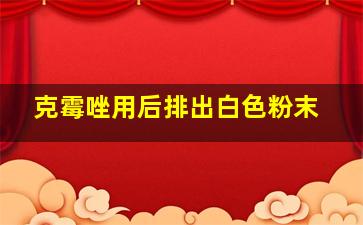 克霉唑用后排出白色粉末